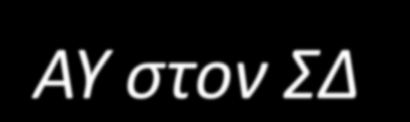 ΑΥ στον ΣΔ